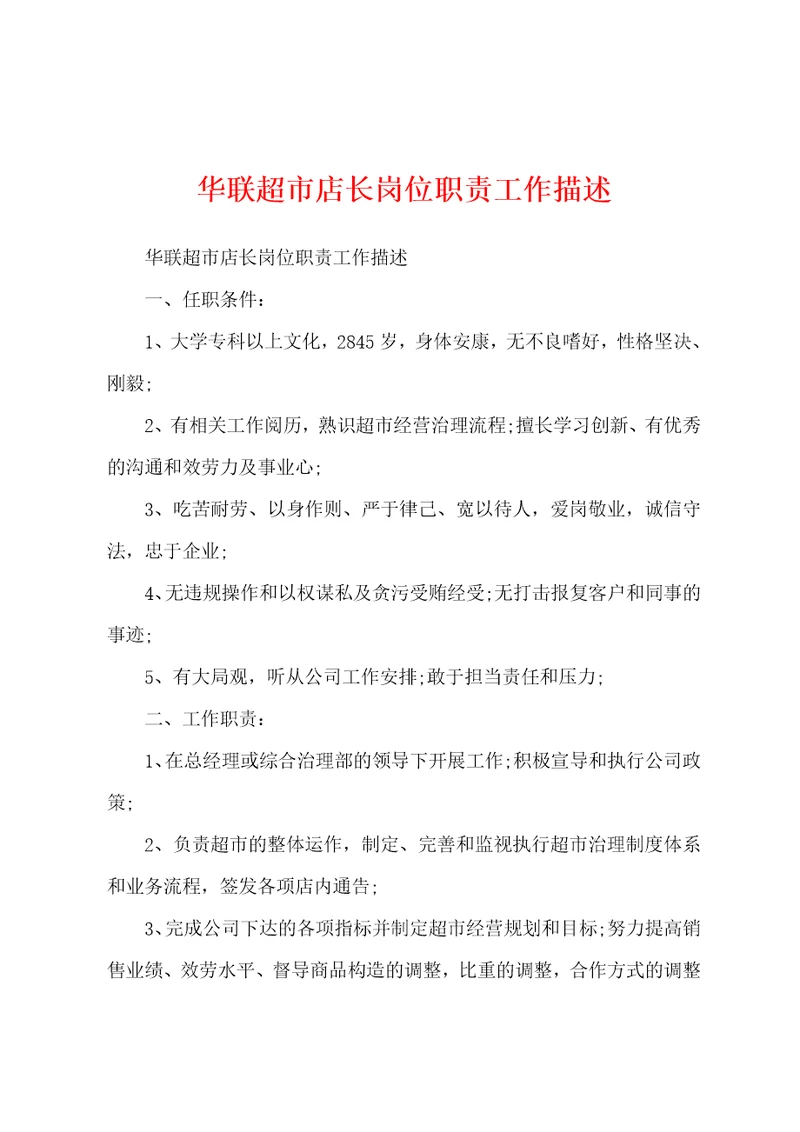 华联超市店长岗位职责工作描述

华联超市店长岗位职责工作描述

一、任职条件：

1、大学专科以上文化，2845岁，身体安康，无不良嗜好，性格坚决、刚毅;

2、有相关工作阅历，熟识超市经营治理流程;擅长学习创新、有优秀的沟通和效劳力及事业心;

3、吃苦耐劳、以身作则、严于律己、宽以待人，爱岗敬业，诚信守法，忠于企业;

4、无违规操作和以权谋私及贪污受贿经受;无打击报复客户和同事的事迹;

5、有大局观，听从公司工作安排;敢于担当责任和压力;

二、工作职责：

1、在总经理或综合治理部的领导下开展工作;积极宣导和执行公司政策;

2、负责超市的整体运作，制定、完善和监视执行超市治理制度体系和业务流程，签发各项店内通告;

3、完成公司下达的各项指标并制定超市经营规划和目标;努力提高销售业绩、效劳水平、督导商品构造的调整，比重的调整，合作方式的调整